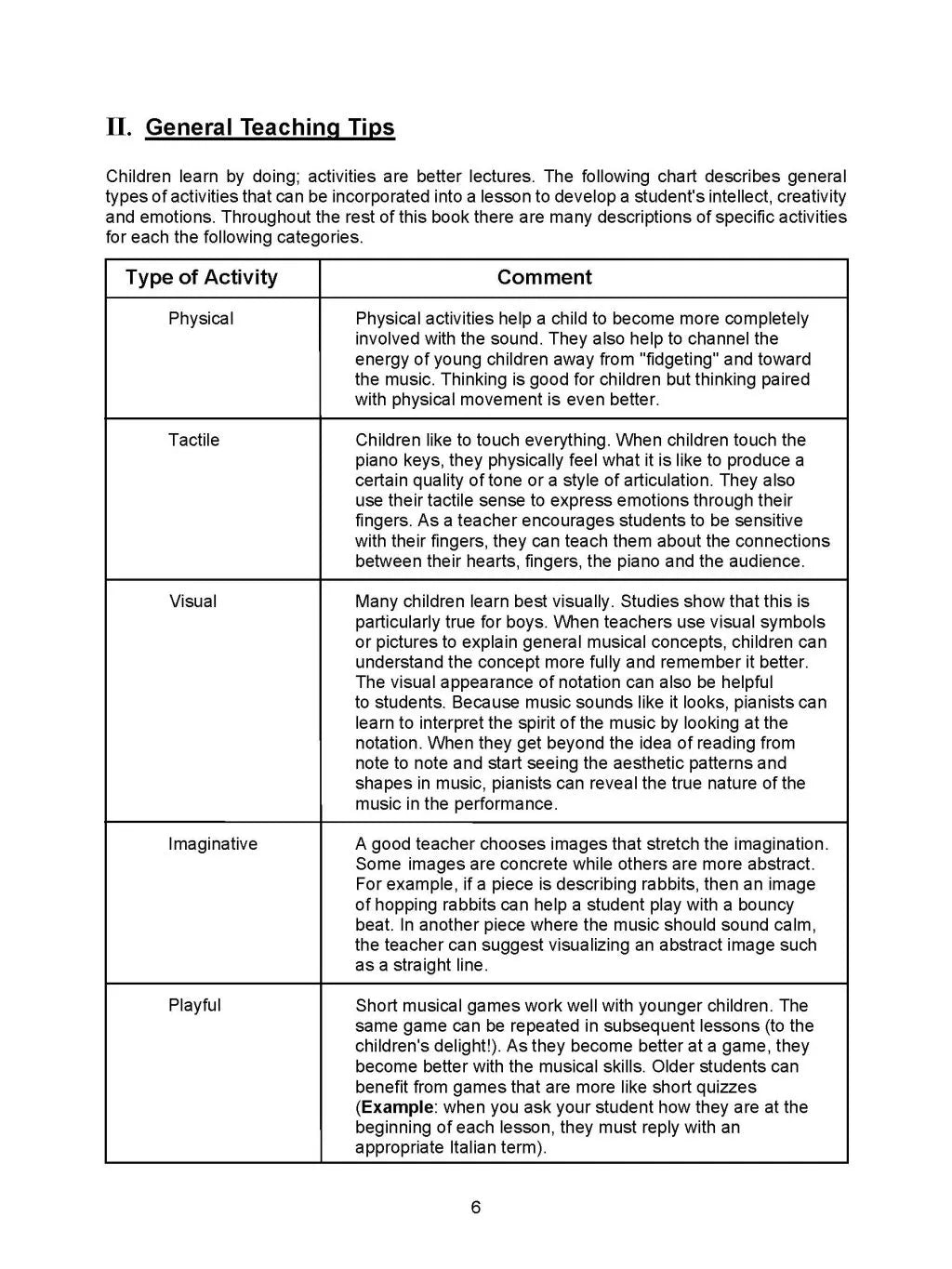 II. General Teaching Tips

Children learn by doing; activities are better lectures. The following chart describes general types of activities that can be incorporated into a lesson to develop a student's intellect, creativity and emotions. Throughout the rest of this book there are many descriptions of specific activities for each the following categories.

| Type of Activity | Comment |
|---|---|
| Physical | Physical activities help a child to become more completely involved with the sound. They also help to channel the energy of young children away from "fidgeting" and toward the music. Thinking is good for children but thinking paired with physical movement is even better. |
| Tactile | Children like to touch everything. When children touch the piano keys, they physically feel what it is like to produce a certain quality of tone or a style of articulation. They also use their tactile sense to express emotions through their fingers. As a teacher encourages students to be sensitive with their fingers, they can teach them about the connections between their hearts, fingers, the piano and the audience. |
| Visual | Many children learn best visually. Studies show that this is particularly true for boys. When teachers use visual symbols or pictures to explain general musical concepts, children can understand the concept more fully and remember it better. The visual appearance of notation can also be helpful to students. Because music sounds like it looks, pianists can learn to interpret the spirit of the music by looking at the notation. When they get beyond the idea of reading from note to note and start seeing the aesthetic patterns and shapes in music, pianists can reveal the true nature of the music in the performance. |
| Imaginative | A good teacher chooses images that stretch the imagination. Some images are concrete while others are more abstract. For example, if a piece is describing rabbits, then an image of hopping rabbits can help a student play with a bouncy beat. In another piece where the music should sound calm, the teacher can suggest visualizing an abstract image such as a straight line. |
| Playful | Short musical games work well with younger children. The same game can be repeated in subsequent lessons (to the children's delight!). As they become better at a game, they become better with the musical skills. Older students can benefit from games that are more like short quizzes (**Example**: when you ask your student how they are at the beginning of each lesson, they must reply with an appropriate Italian term). |

6